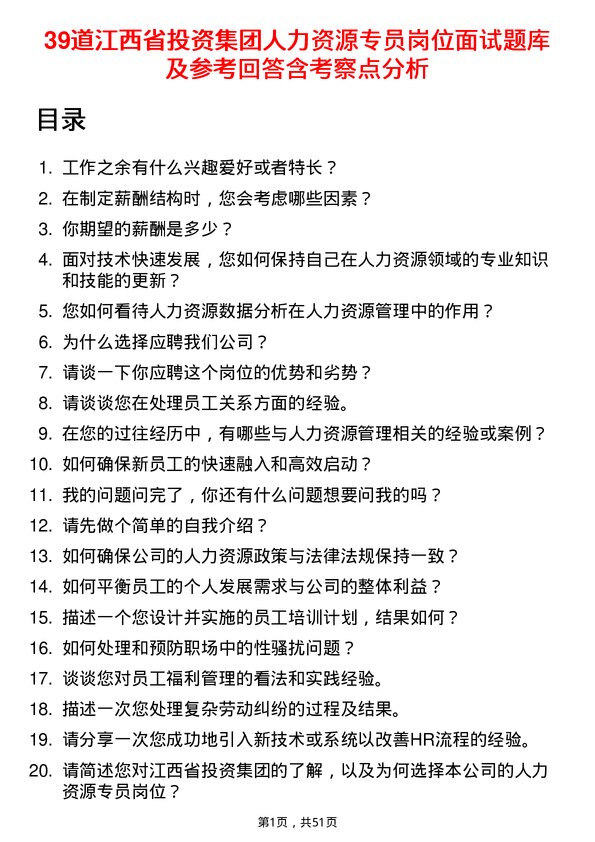 39道江西省投资集团人力资源专员岗位面试题库及参考回答含考察点分析

目录

1. 工作之余有什么兴趣爱好或者特长？
2. 在制定薪酬结构时，您会考虑哪些因素？
3. 你期望的薪酬是多少？
4. 面对技术快速发展，您如何保持自己在人力资源领域的专业知识和技能的更新？
5. 您如何看待人力资源数据分析在人力资源管理中的作用？
6. 为什么选择应聘我们公司？
7. 请谈一下你应聘这个岗位的优势和劣势？
8. 请谈谈您在处理员工关系方面的经验。
9. 在您的过往经历中，有哪些与人力资源管理相关的经验或案例？
10. 如何确保新员工的快速融入和高效启动？
11. 我的问题问完了，你还有什么问题想要问我的吗？
12. 请先做个简单的自我介绍？
13. 如何确保公司的人力资源政策与法律法规保持一致？
14. 如何平衡员工的个人发展需求与公司的整体利益？
15. 描述一个您设计并实施的员工培训计划，结果如何？
16. 如何处理和预防职场中的性骚扰问题？
17. 谈谈您对员工福利管理的看法和实践经验。
18. 描述一次您处理复杂劳动纠纷的过程及结果。
19. 请分享一次您成功地引入新技术或系统以改善HR流程的经验。
20. 请简述您对江西省投资集团的了解，以及为何选择本公司的人力资源专员岗位？

第1页，共51页